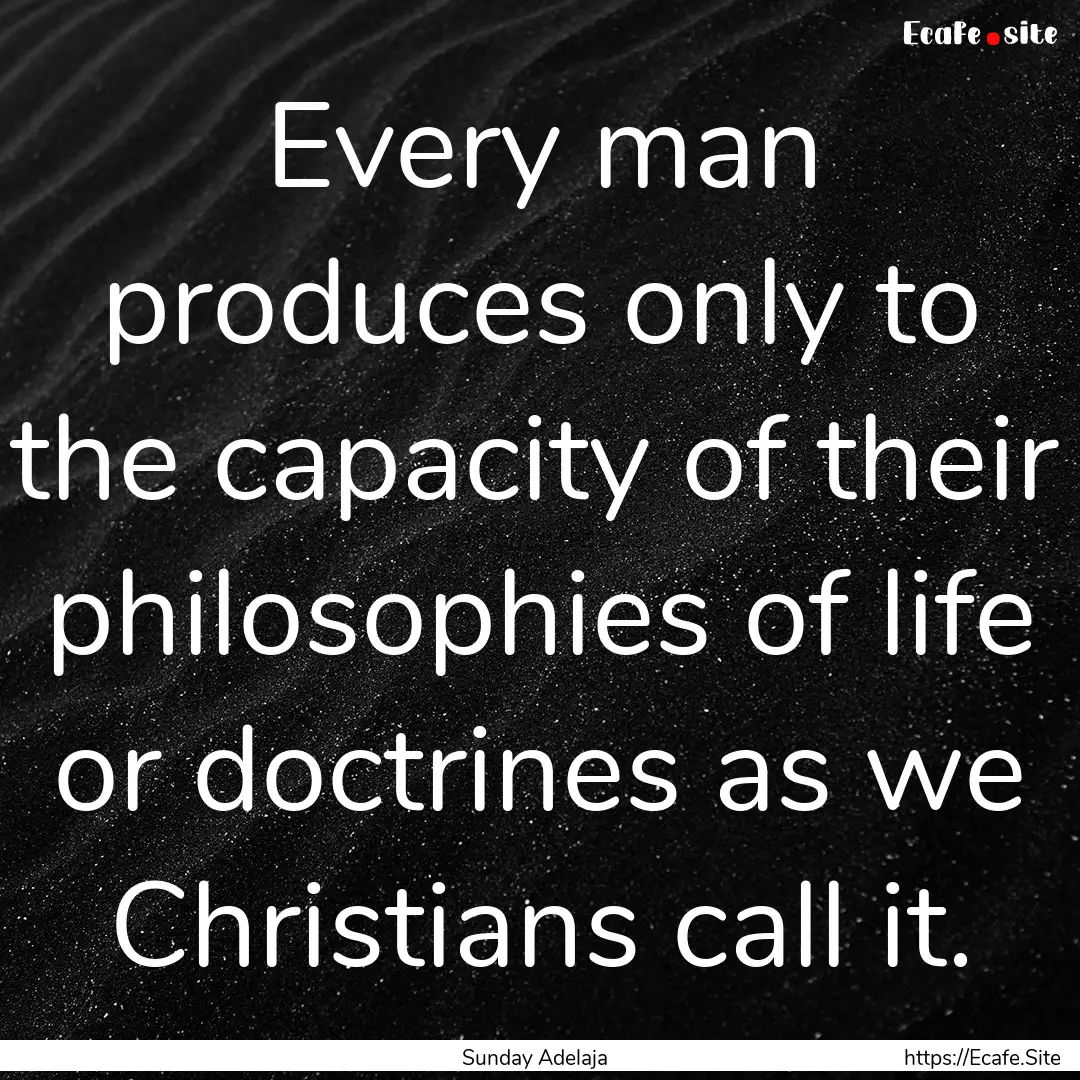 Ecafe.site

Every man produces only to the capacity of their philosophies of life or doctrines as we Christians call it.

Sunday Adelaja

https://Ecafe.Site